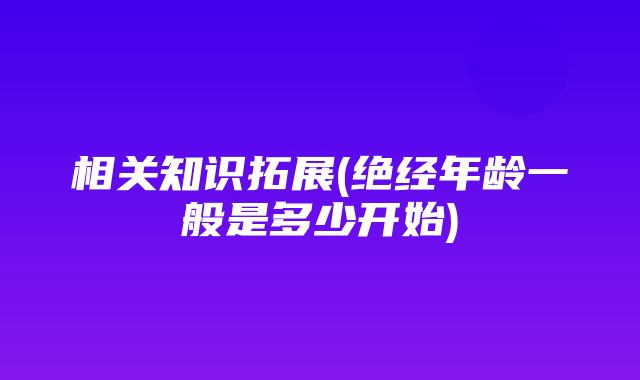 相关知识拓展(绝经年龄一般是多少开始)